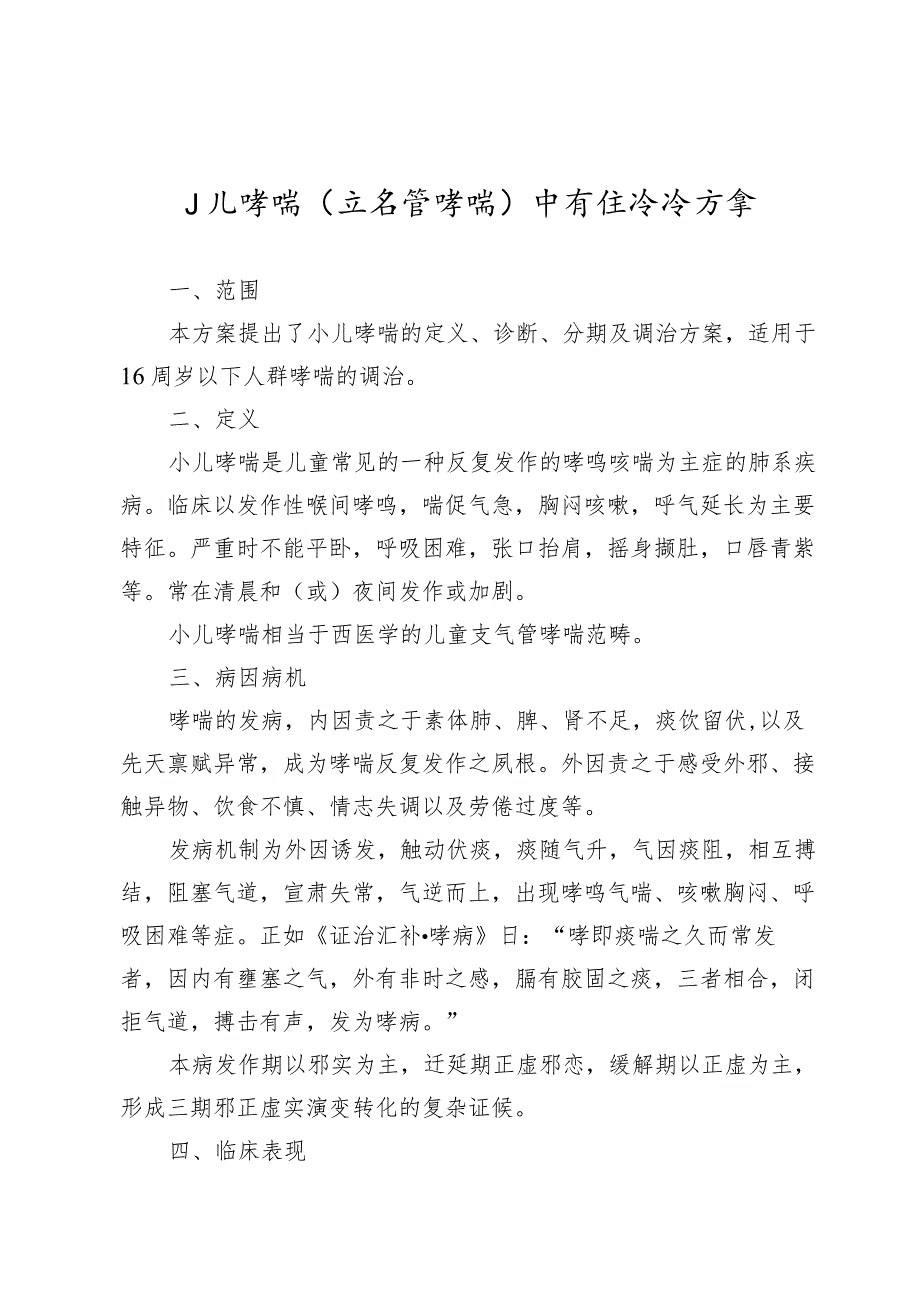 J儿哮喘（立名管哮喘）中有住冷冷方拿

一、范围

本方案提出了小儿哮喘的定义、诊断、分期及调治方案，适用于16周岁以下人群哮喘的调治。

二、定义

小儿哮喘是儿童常见的一种反复发作的哮鸣咳喘为主症的肺系疾病。临床以发作性喉间哮鸣，喘促气急，胸闷咳嗽，呼气延长为主要特征。严重时不能平卧，呼吸困难，张口抬肩，摇身撷肚，口唇青紫等。常在清晨和（或）夜间发作或加剧。

小儿哮喘相当于西医学的儿童支气管哮喘范畴。

三、病因病机

哮喘的发病，内因责之于素体肺、脾、肾不足，痰饮留伏,以及先天禀赋异常，成为哮喘反复发作之夙根。外因责之于感受外邪、接触异物、饮食不慎、情志失调以及劳倦过度等。

发病机制为外因诱发，触动伏痰，痰随气升，气因痰阻，相互搏结，阻塞气道，宣肃失常，气逆而上，出现哮鸣气喘、咳嗽胸闷、呼吸困难等症。正如《证治汇补•哮病》日：“哮即痰喘之久而常发者，因内有壅塞之气，外有非时之感，膈有胶固之痰，三者相合，闭拒气道，搏击有声，发为哮病。”

本病发作期以邪实为主，迁延期正虚邪恋，缓解期以正虚为主，形成三期邪正虚实演变转化的复杂证候。

四、临床表现